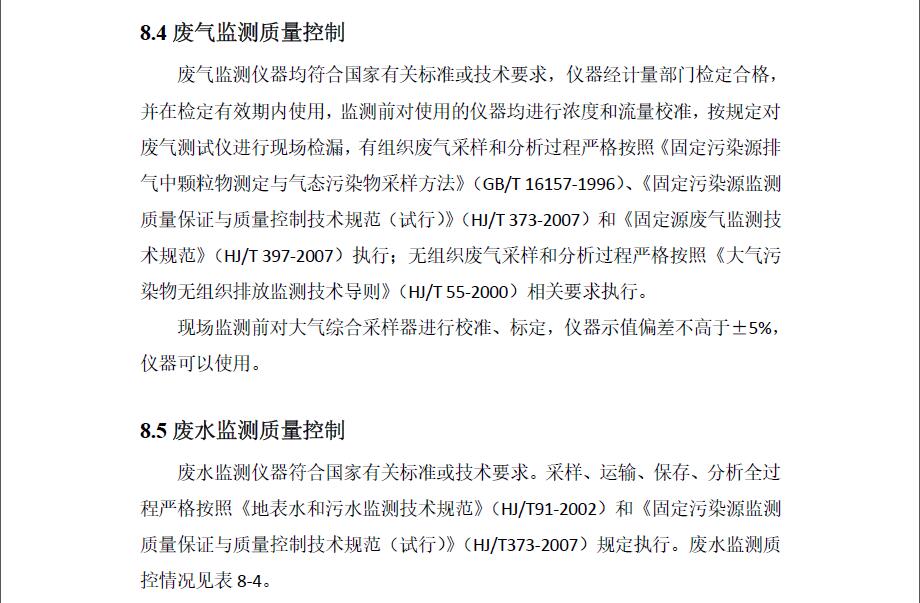 8.4 废气监测质量控制

废气监测仪器均符合国家有关标准或技术要求，仪器经计量部门检定合格，并在检定有效期内使用，监测前对使用的仪器均进行浓度和流量校准，按规定对废气测试仪进行现场检漏，有组织废气采样和分析过程严格按照《固定污染源排气中颗粒物测定与气态污染物采样方法》（GB/T 16157-1996）、《固定污染源监测质量保证与质量控制技术规范（试行）》（HJ/T 373-2007）和《固定源废气监测技术规范》（HJ/T 397-2007）执行；无组织废气采样和分析过程严格按照《大气污染物无组织排放监测技术导则》（HJ/T 55-2000）相关要求执行。

现场监测前对大气综合采样器进行校准、标定，仪器示值偏差不高于±5%，仪器可以使用。

8.5 废水监测质量控制

废水监测仪器符合国家有关标准或技术要求。采样、运输、保存、分析全过程严格按照《地表水和污水监测技术规范》（HJ/T91-2002）和《固定污染源监测质量保证与质量控制技术规范（试行）》（HJ/T373-2007）规定执行。废水监测质控情况见表 8-4。